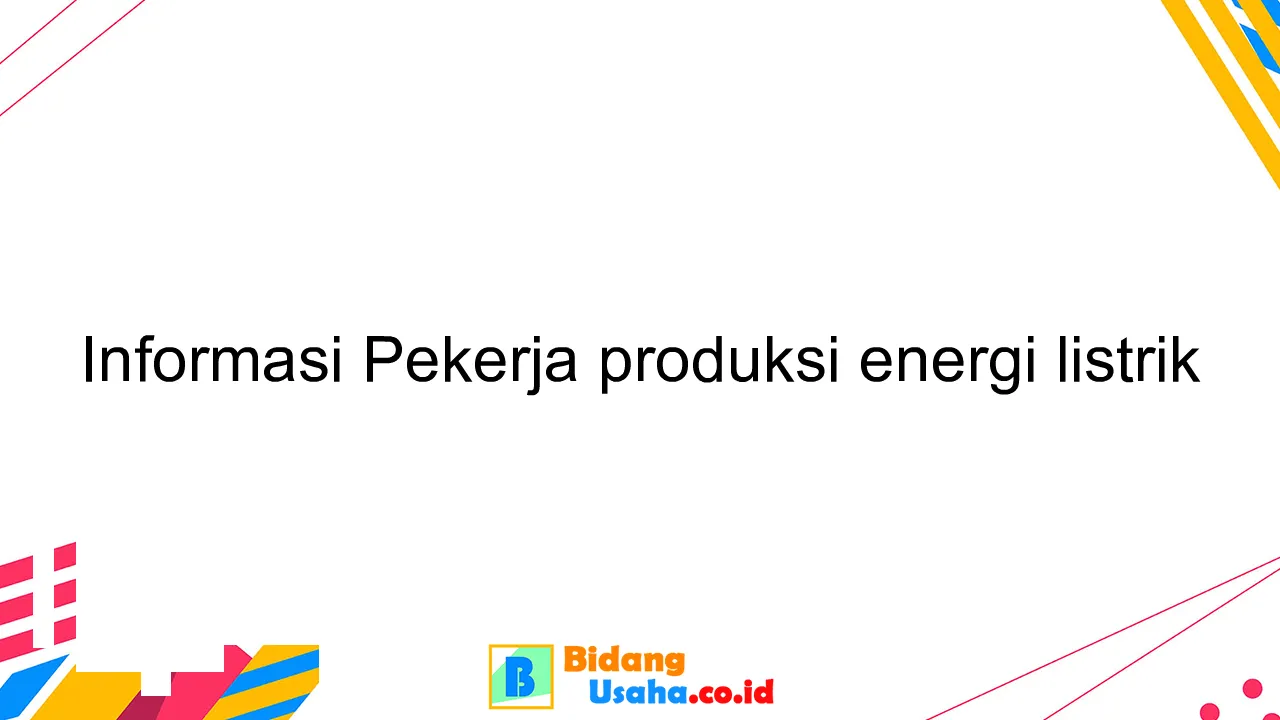 Informasi Pekerja produksi energi listrik

B Bidang Usaha.co.id